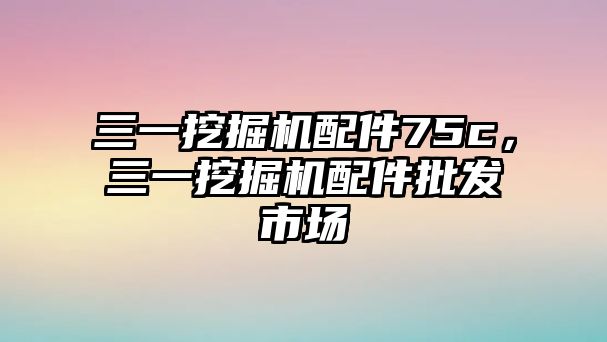 三一挖掘机配件75c，三一挖掘机配件批发市场